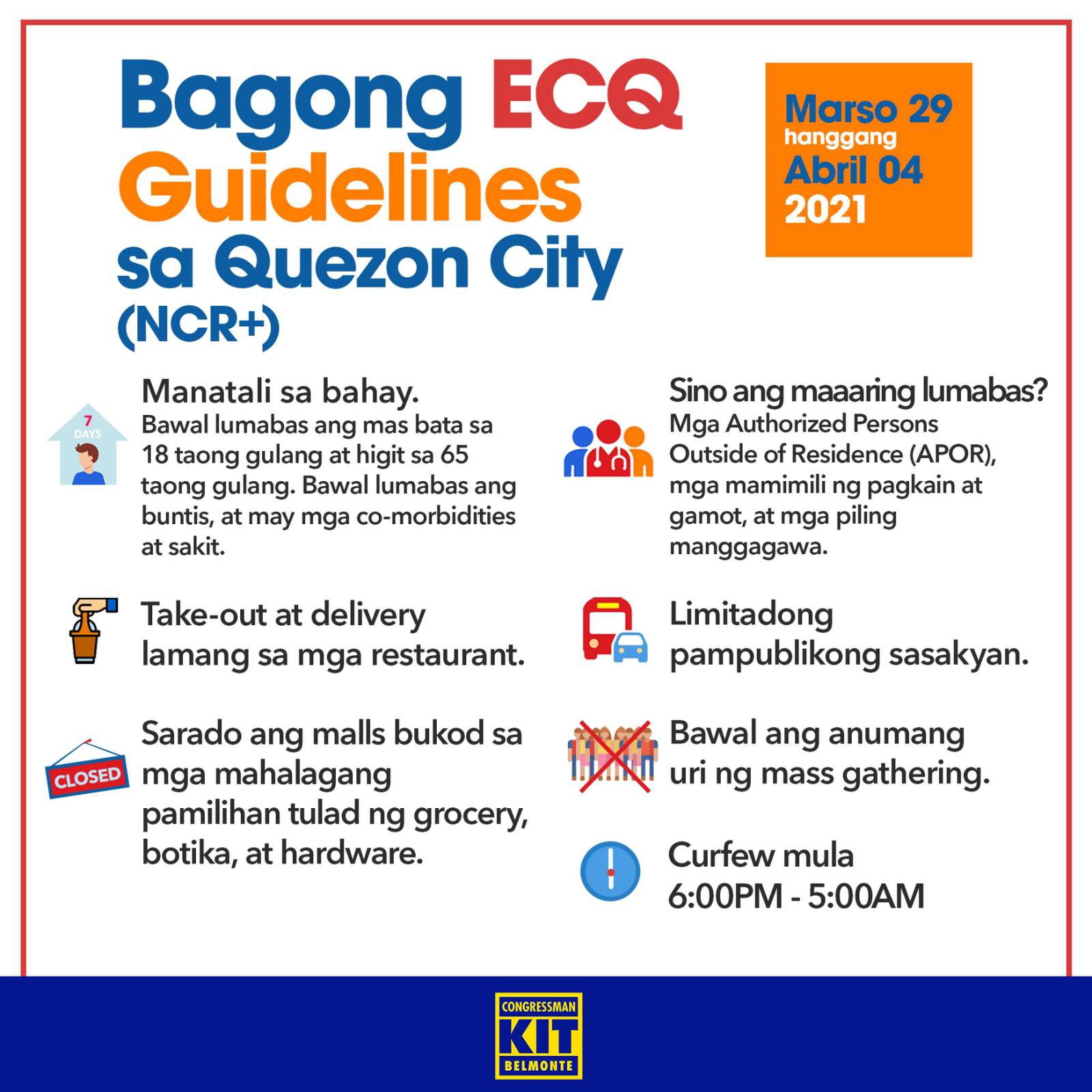 Bagong ECQ Guidelines sa Quezon City (NCR+)

Marso 29 hanggang Abril 04 2021

7 DAYS

Manatali sa bahay.
Bawal lumabas ang mas bata sa 18 taong gulang at higit sa 65 taong gulang. Bawal lumabas ang buntis, at may mga co-morbidities at sakit.

Take-out at delivery lamang sa mga restaurant.

CLOSED

Sarado ang malls bukod sa mga mahalagang pamilihan tulad ng grocery, botika, at hardware.

Sino ang maaaring lumabas?
Mga Authorized Persons Outside of Residence (APOR), mga mamimili ng pagkain at gamot, at mga piling manggagawa.

Limitadong pampublikong sasakyan.

Bawal ang anumang uri ng mass gathering.

Curfew mula 6:00PM - 5:00AM

CONGRESSMAN KIT BELMONTE